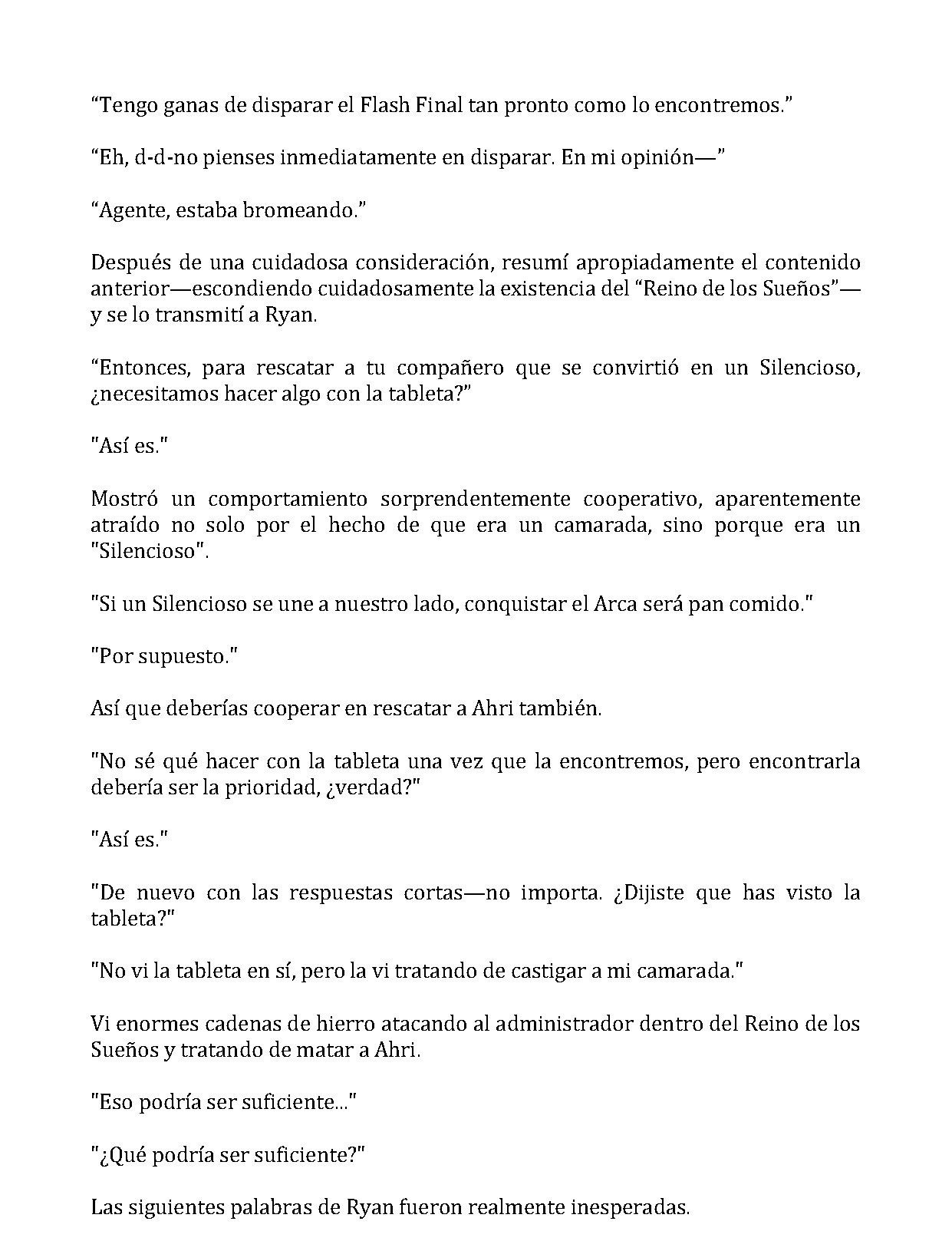 "Tengo ganas de disparar el Flash Final tan pronto como lo encontremos."

"Eh, d-d-no pienses inmediatamente en disparar. En mi opinión—"

"Agente, estaba bromeando."

Después de una cuidadosa consideración, resumí apropiadamente el contenido anterior—escondiendo cuidadosamente la existencia del "Reino de los Sueños"—y se lo transmití a Ryan.

"Entonces, para rescatar a tu compañero que se convirtió en un Silencioso, ¿necesitamos hacer algo con la tableta?"

"Así es."

Mostró un comportamiento sorprendentemente cooperativo, aparentemente atraído no solo por el hecho de que era un camarada, sino porque era un "Silencioso".

"Si un Silencioso se une a nuestro lado, conquistar el Arca será pan comido."

"Por supuesto."

Así que deberías cooperar en rescatar a Ahri también.

"No sé qué hacer con la tableta una vez que la encontremos, pero encontrarla debería ser la prioridad, ¿verdad?"

"Así es."

"De nuevo con las respuestas cortas—no importa. ¿Dijiste que has visto la tableta?"

"No vi la tableta en sí, pero la vi tratando de castigar a mi camarada."

Vi enormes cadenas de hierro atacando al administrador dentro del Reino de los Sueños y tratando de matar a Ahri.

"Eso podría ser suficiente..."

"¿Qué podría ser suficiente?"

Las siguientes palabras de Ryan fueron realmente inesperadas.